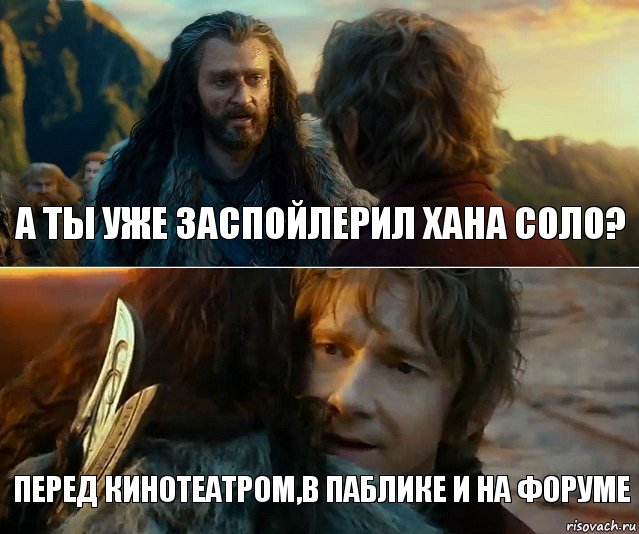 А ТЫ УЖЕ ЗАСПОЙЛЕРИЛ ХАНА СОЛО?

ПЕРЕД КИНОТЕАТРОМ,В ПАБЛИКЕ И НА ФОРУМЕ

risovach.ru